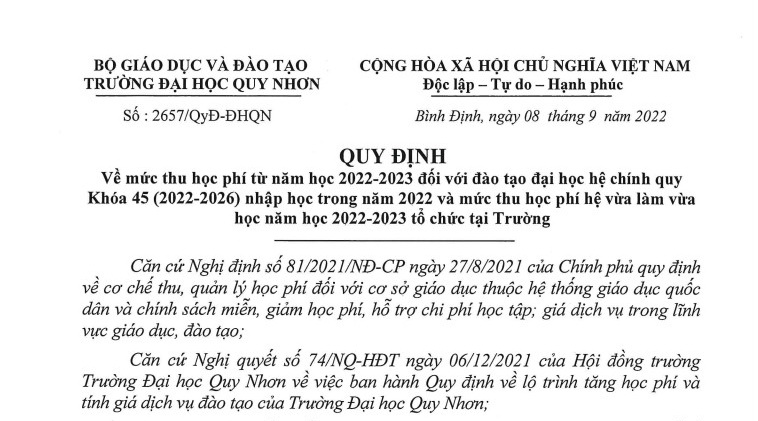 BỘ GIÁO DỤC VÀ ĐÀO TẠO
TRƯỜNG ĐẠI HỌC QUY NHƠN

Số : 2657/QyĐ-ĐHQN

CỘNG HÒA XÃ HỘI CHỦ NGHĨA VIỆT NAM
Độc lập – Tự do – Hạnh phúc

Bình Định, ngày 08 tháng 9 năm 2022

QUY ĐỊNH
Về mức thu học phí từ năm học 2022-2023 đối với đào tạo đại học hệ chính quy Khóa 45 (2022-2026) nhập học trong năm 2022 và mức thu học phí hệ vừa làm vừa học năm học 2022-2023 tổ chức tại Trường

Căn cứ Nghị định số 81/2021/NĐ-CP ngày 27/8/2021 của Chính phủ quy định về cơ chế thu, quản lý học phí đối với cơ sở giáo dục thuộc hệ thống giáo dục quốc dân và chính sách miễn, giảm học phí, hỗ trợ chi phí học tập; giá dịch vụ trong lĩnh vực giáo dục, đào tạo;

Căn cứ Nghị quyết số 74/NQ-HĐT ngày 06/12/2021 của Hội đồng trường Trường Đại học Quy Nhơn về việc ban hành Quy định về lộ trình tăng học phí và tính giá dịch vụ đào tạo của Trường Đại học Quy Nhơn;